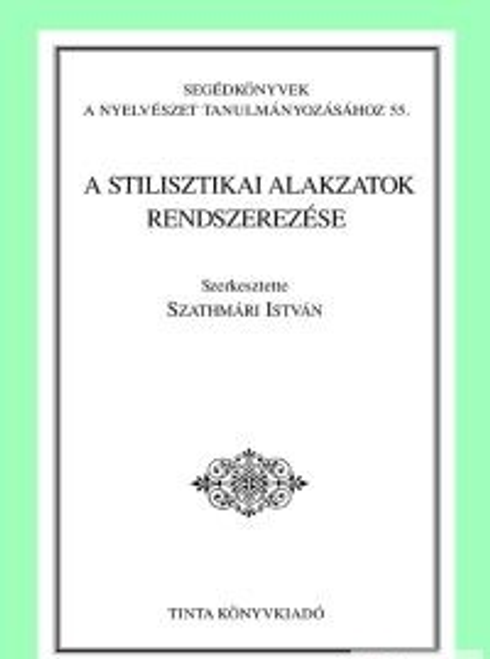 SEGÉDKÖNYVEK
A NYELVÉSZET TANULMÁNYOZÁSÁHOZ 55.

A STILISZTIKAI ALAKZATOK RENDSZEREZÉSE

Szerkesztette
SZATHMÁRI ISTVÁN

TINTA KÖNYVKIADÓ